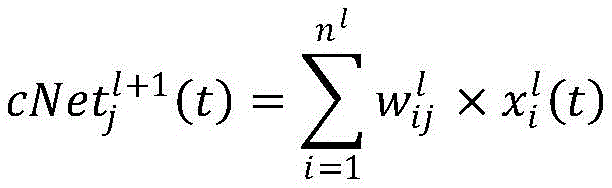 $cNet_j^{l+1}(t) = \sum_{i=1}^{n^l} w_{ij}^l \times x_i^l(t)$